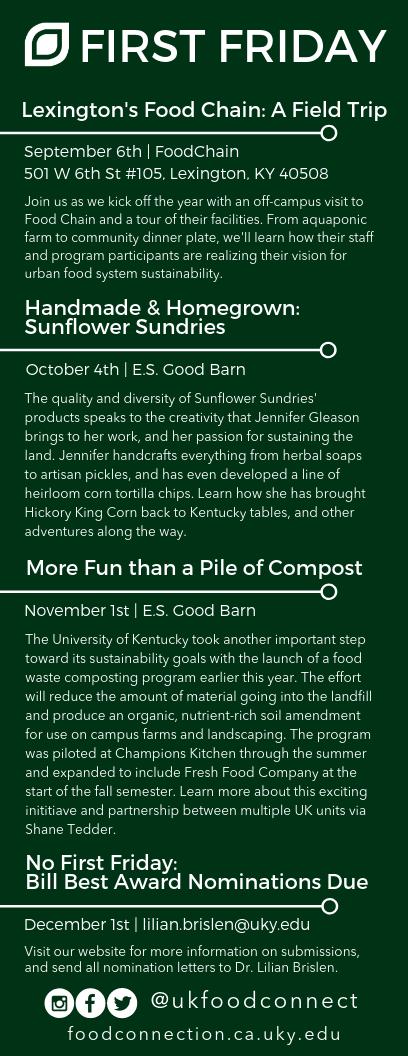 FIRST FRIDAY

Lexington's Food Chain: A Field Trip

September 6th | FoodChain
501 W 6th St #105, Lexington, KY 40508

Join us as we kick off the year with an off-campus visit to Food Chain and a tour of their facilities. From aquaponic farm to community dinner plate, we'll learn how their staff and program participants are realizing their vision for urban food system sustainability.

Handmade & Homegrown: Sunflower Sundries

October 4th | E.S. Good Barn

The quality and diversity of Sunflower Sundries' products speaks to the creativity that Jennifer Gleason brings to her work, and her passion for sustaining the land. Jennifer handcrafts everything from herbal soaps to artisan pickles, and has even developed a line of heirloom corn tortilla chips. Learn how she has brought Hickory King Corn back to Kentucky tables, and other adventures along the way.

More Fun than a Pile of Compost

November 1st | E.S. Good Barn

The University of Kentucky took another important step toward its sustainability goals with the launch of a food waste composting program earlier this year. The effort will reduce the amount of material going into the landfill and produce an organic, nutrient-rich soil amendment for use on campus farms and landscaping. The program was piloted at Champions Kitchen through the summer and expanded to include Fresh Food Company at the start of the fall semester. Learn more about this exciting inititiave and partnership between multiple UK units via Shane Tedder.

No First Friday:
Bill Best Award Nominations Due

December 1st | lilian.brislen@uky.edu

Visit our website for more information on submissions, and send all nomination letters to Dr. Lilian Brislen.

@ukfoodconnect

foodconnection.ca.uky.edu